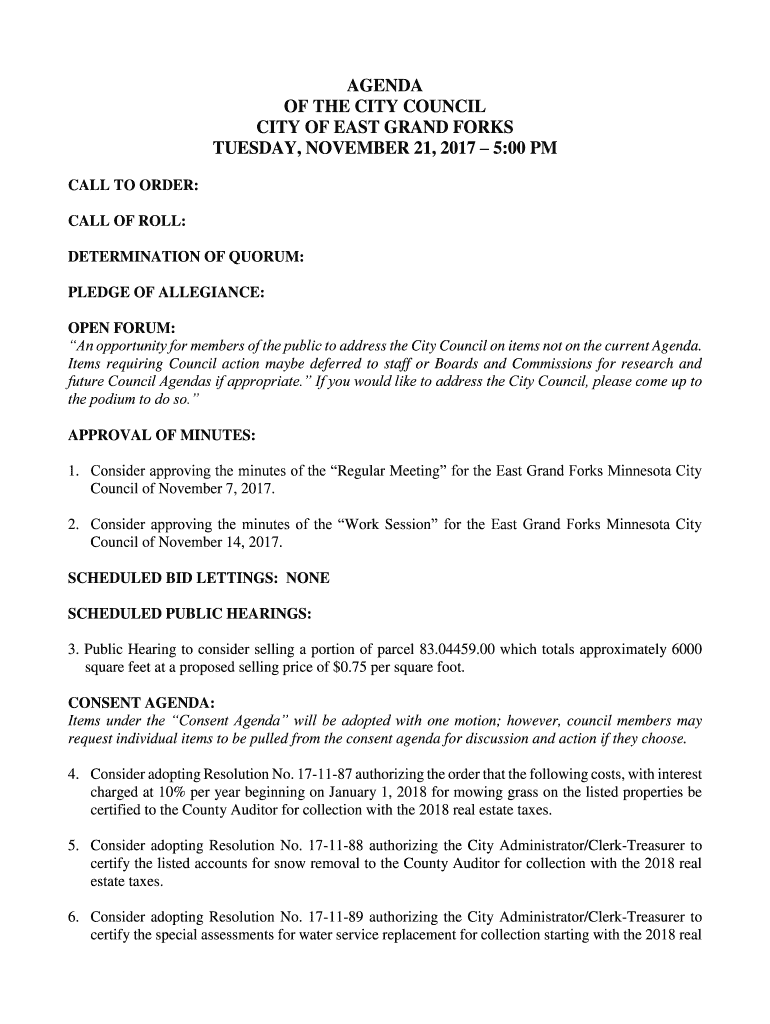 AGENDA
OF THE CITY COUNCIL
CITY OF EAST GRAND FORKS
TUESDAY, NOVEMBER 21, 2017 – 5:00 PM

CALL TO ORDER:

CALL OF ROLL:

DETERMINATION OF QUORUM:

PLEDGE OF ALLEGIANCE:

OPEN FORUM:
"An opportunity for members of the public to address the City Council on items not on the current Agenda. Items requiring Council action maybe deferred to staff or Boards and Commissions for research and future Council Agendas if appropriate." If you would like to address the City Council, please come up to the podium to do so."

APPROVAL OF MINUTES:

1. Consider approving the minutes of the "Regular Meeting" for the East Grand Forks Minnesota City Council of November 7, 2017.

2. Consider approving the minutes of the "Work Session" for the East Grand Forks Minnesota City Council of November 14, 2017.

SCHEDULED BID LETTINGS: NONE

SCHEDULED PUBLIC HEARINGS:

3. Public Hearing to consider selling a portion of parcel 83.04459.00 which totals approximately 6000 square feet at a proposed selling price of $0.75 per square foot.

CONSENT AGENDA:
Items under the "Consent Agenda" will be adopted with one motion; however, council members may request individual items to be pulled from the consent agenda for discussion and action if they choose.

4. Consider adopting Resolution No. 17-11-87 authorizing the order that the following costs, with interest charged at 10% per year beginning on January 1, 2018 for mowing grass on the listed properties be certified to the County Auditor for collection with the 2018 real estate taxes.

5. Consider adopting Resolution No. 17-11-88 authorizing the City Administrator/Clerk-Treasurer to certify the listed accounts for snow removal to the County Auditor for collection with the 2018 real estate taxes.

6. Consider adopting Resolution No. 17-11-89 authorizing the City Administrator/Clerk-Treasurer to certify the special assessments for water service replacement for collection starting with the 2018 real